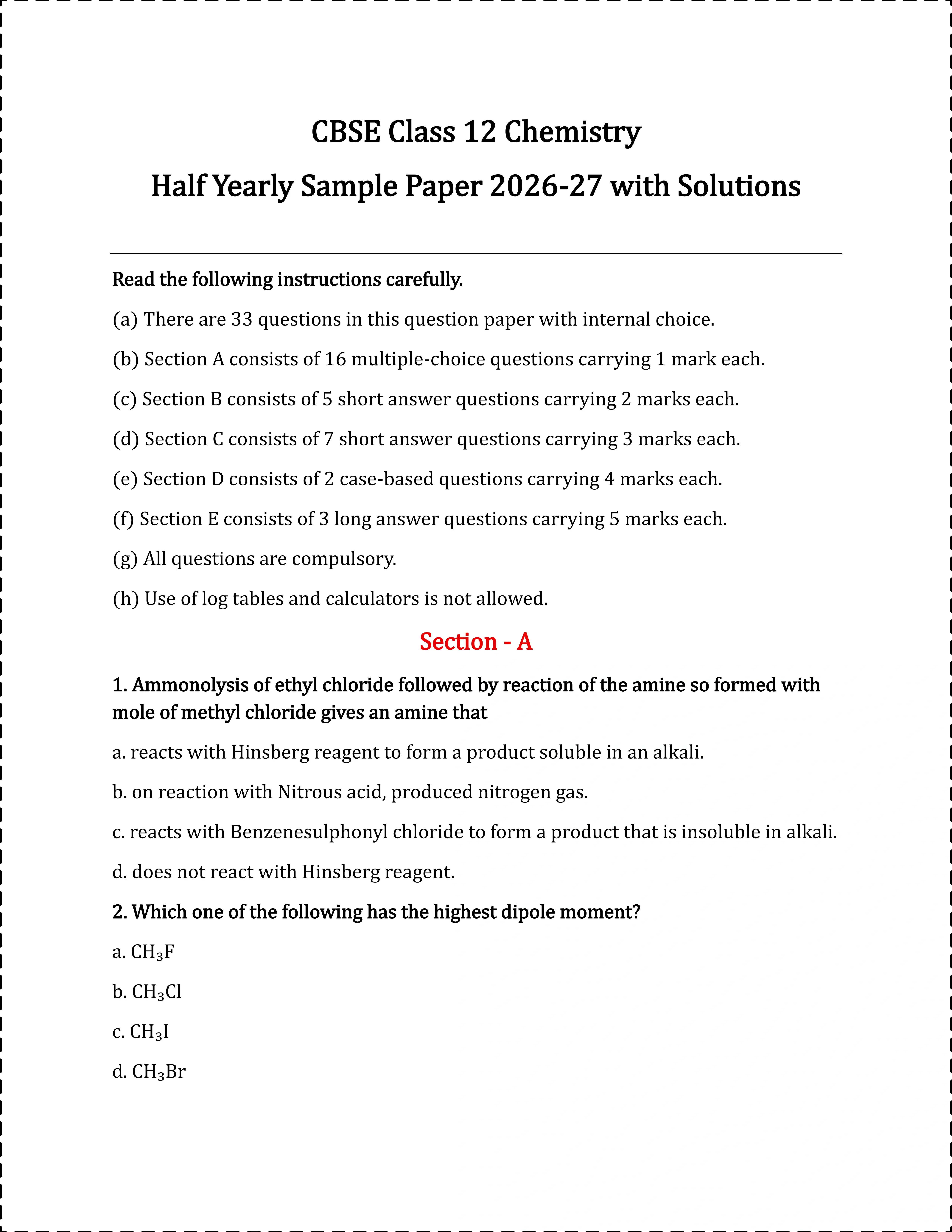 CBSE Class 12 Chemistry
Half Yearly Sample Paper 2026-27 with Solutions

Read the following instructions carefully.

(a) There are 33 questions in this question paper with internal choice.

(b) Section A consists of 16 multiple-choice questions carrying 1 mark each.

(c) Section B consists of 5 short answer questions carrying 2 marks each.

(d) Section C consists of 7 short answer questions carrying 3 marks each.

(e) Section D consists of 2 case-based questions carrying 4 marks each.

(f) Section E consists of 3 long answer questions carrying 5 marks each.

(g) All questions are compulsory.

(h) Use of log tables and calculators is not allowed.

Section - A

1. Ammonolysis of ethyl chloride followed by reaction of the amine so formed with mole of methyl chloride gives an amine that

a. reacts with Hinsberg reagent to form a product soluble in an alkali.

b. on reaction with Nitrous acid, produced nitrogen gas.

c. reacts with Benzenesulphonyl chloride to form a product that is insoluble in alkali.

d. does not react with Hinsberg reagent.

2. Which one of the following has the highest dipole moment?

a. $CH_3F$

b. $CH_3Cl$

c. $CH_3I$

d. $CH_3Br$